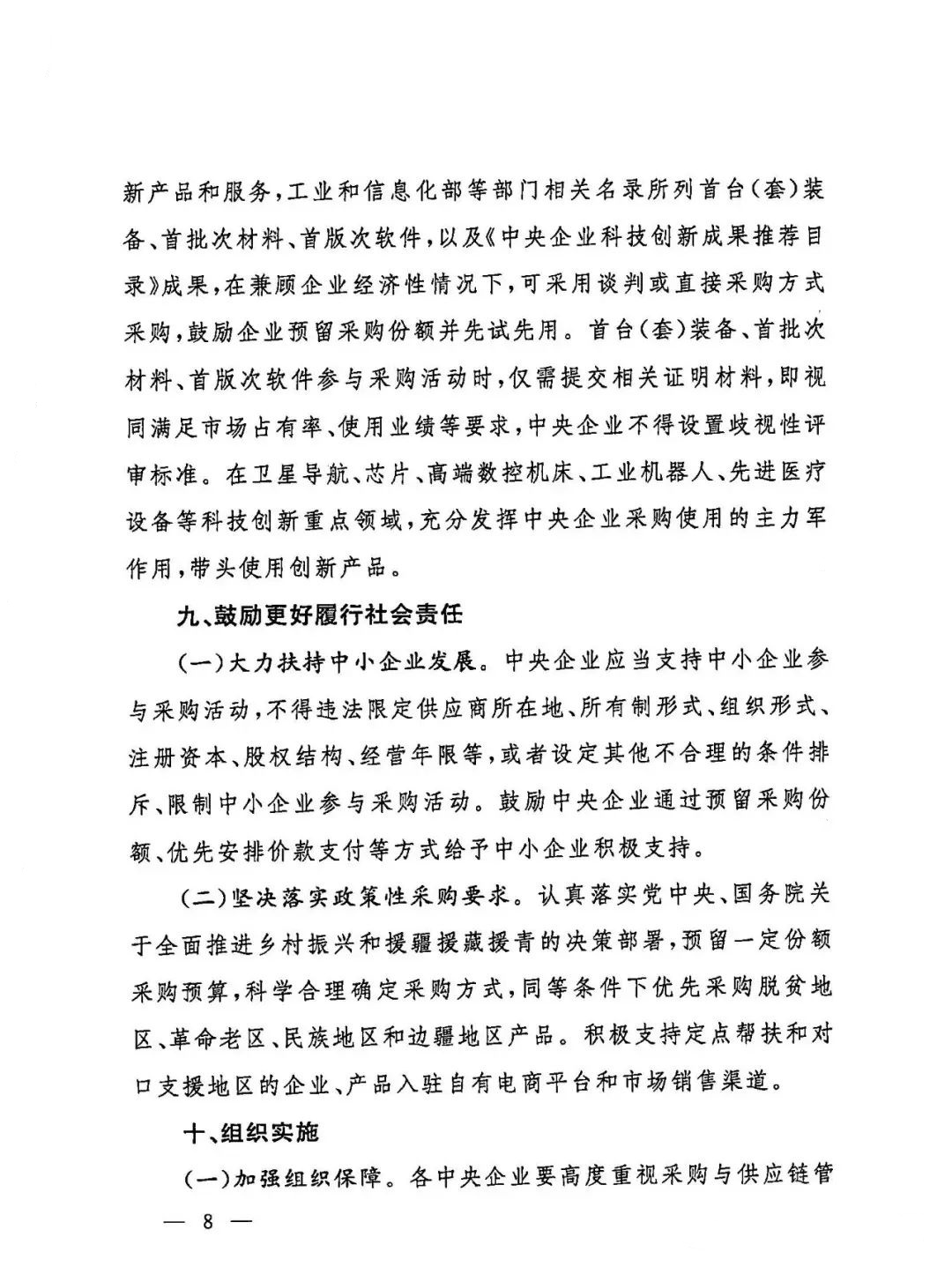 新产品和服务，工业和信息化部等部门相关名录所列首台（套）装备、首批次材料、首版次软件，以及《中央企业科技创新成果推荐目录》成果，在兼顾企业经济性情况下，可采用谈判或直接采购方式采购，鼓励企业预留采购份额并先试先用。首台（套）装备、首批次材料、首版次软件参与采购活动时，仅需提交相关证明材料，即视同满足市场占有率、使用业绩等要求，中央企业不得设置歧视性评审标准。在卫星导航、芯片、高端数控机床、工业机器人、先进医疗设备等科技创新重点领域，充分发挥中央企业采购使用的主力军作用，带头使用创新产品。

九、鼓励更好履行社会责任

（一）大力扶持中小企业发展。中央企业应当支持中小企业参与采购活动，不得违法限定供应商所在地、所有制形式、组织形式、注册资本、股权结构、经营年限等，或者设定其他不合理的条件排斥、限制中小企业参与采购活动。鼓励中央企业通过预留采购份额、优先安排价款支付等方式给予中小企业积极支持。

（二）坚决落实政策性采购要求。认真落实党中央、国务院关于全面推进乡村振兴和援疆援藏援青的决策部署，预留一定份额采购预算，科学合理确定采购方式，同等条件下优先采购脱贫地区、革命老区、民族地区和边疆地区产品。积极支持定点帮扶和对口支援地区的企业、产品入驻自有电商平台和市场销售渠道。

十、组织实施

（一）加强组织保障。各中央企业要高度重视采购与供应链管

— 8 —